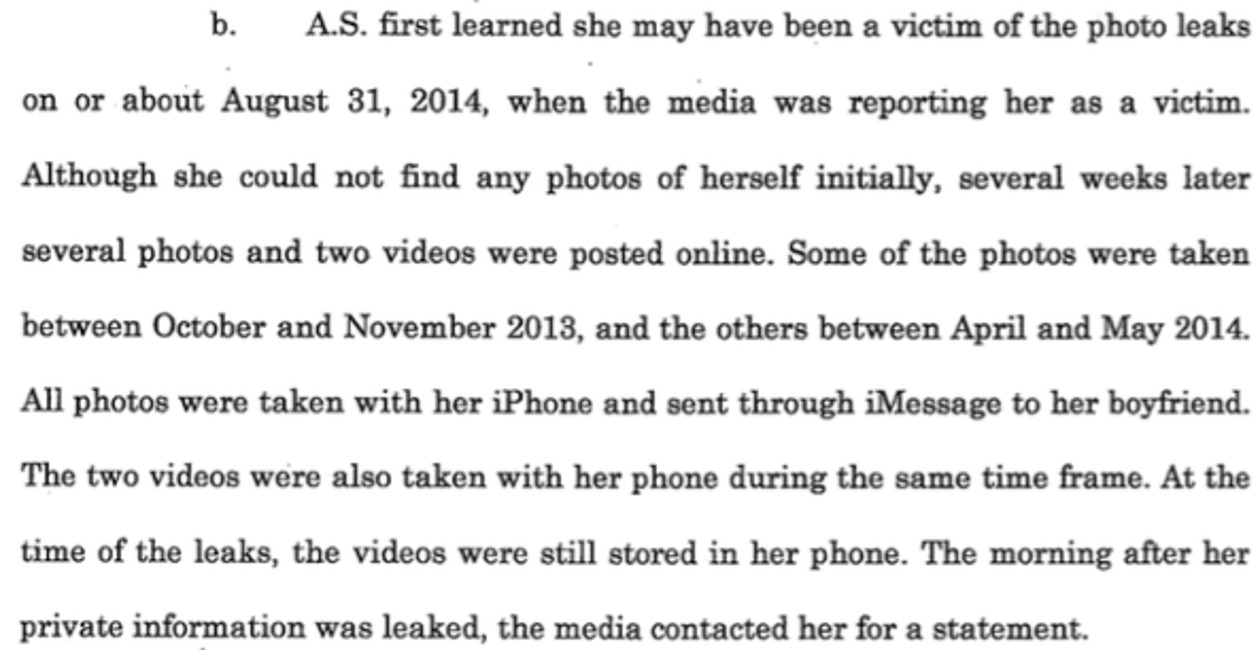 b. A.S. first learned she may have been a victim of the photo leaks on or about August 31, 2014, when the media was reporting her as a victim. Although she could not find any photos of herself initially, several weeks later several photos and two videos were posted online. Some of the photos were taken between October and November 2013, and the others between April and May 2014. All photos were taken with her iPhone and sent through iMessage to her boyfriend. The two videos were also taken with her phone during the same time frame. At the time of the leaks, the videos were still stored in her phone. The morning after her private information was leaked, the media contacted her for a statement.